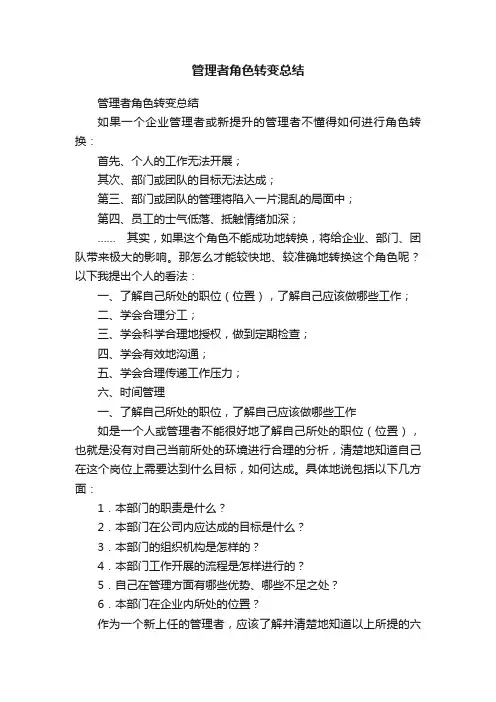 管理者角色转变总结

管理者角色转变总结

如果一个企业管理者或新提升的管理者不懂得如何进行角色转换：

首先、个人的工作无法开展；

其次、部门或团队的目标无法达成；

第三、部门或团队的管理将陷入一片混乱的局面中；

第四、员工的士气低落、抵触情绪加深；

…… 其实，如果这个角色不能成功地转换，将给企业、部门、团队带来极大的影响。那怎么才能较快地、较准确地转换这个角色呢？以下我提出个人的看法：

一、了解自己所处的职位（位置），了解自己应该做哪些工作；

二、学会合理分工；

三、学会科学合理地授权，做到定期检查；

四、学会有效地沟通；

五、学会合理传递工作压力；

六、时间管理

一、了解自己所处的职位，了解自己应该做哪些工作

如是一个人或管理者不能很好地了解自己所处的职位（位置），也就是没有对自己当前所处的环境进行合理的分析，清楚地知道自己在这个岗位上需要达到什么目标，如何达成。具体地说包括以下几方面：

1．本部门的职责是什么？

2．本部门在公司内应达成的目标是什么？

3．本部门的组织机构是怎样的？

4．本部门工作开展的流程是怎样进行的？

5．自己在管理方面有哪些优势、哪些不足之处？

6．本部门在企业内所处的位置？

作为一个新上任的管理者，应该了解并清楚地知道以上所提的六